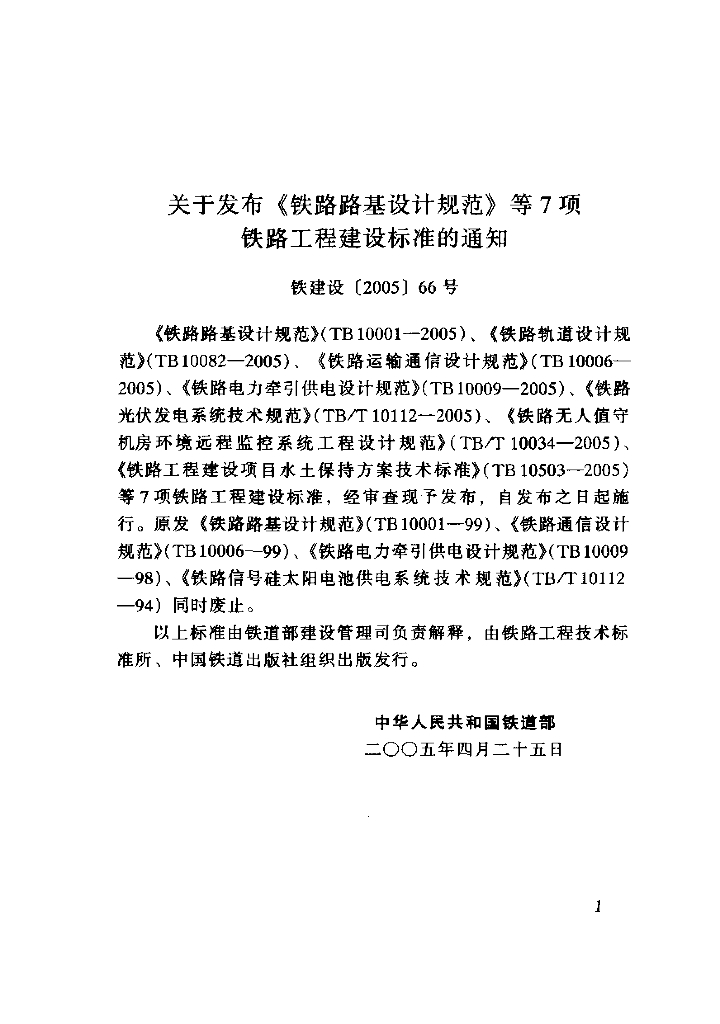 关于发布《铁路路基设计规范》等7项
铁路工程建设标准的通知

铁建设〔2005〕66号

《铁路路基设计规范》(TB 10001—2005)、《铁路轨道设计规范》(TB 10082—2005)、《铁路运输通信设计规范》(TB 10006—2005)、《铁路电力牵引供电设计规范》(TB 10009—2005)、《铁路光伏发电系统技术规范》(TB/T 10112—2005)、《铁路无人值守机房环境远程监控系统工程设计规范》(TB/T 10034—2005)、《铁路工程建设项目水土保持方案技术标准》(TB 10503—2005)等7项铁路工程建设标准，经审查现予发布，自发布之日起施行。原发《铁路路基设计规范》(TB 10001—99)、《铁路通信设计规范》(TB 10006—99)、《铁路电力牵引供电设计规范》(TB 10009—98)、《铁路信号硅太阳电池供电系统技术规范》(TB/T 10112—94)同时废止。

以上标准由铁道部建设管理司负责解释，由铁路工程技术标准所、中国铁道出版社组织出版发行。

中华人民共和国铁道部
二〇〇五年四月二十五日

1